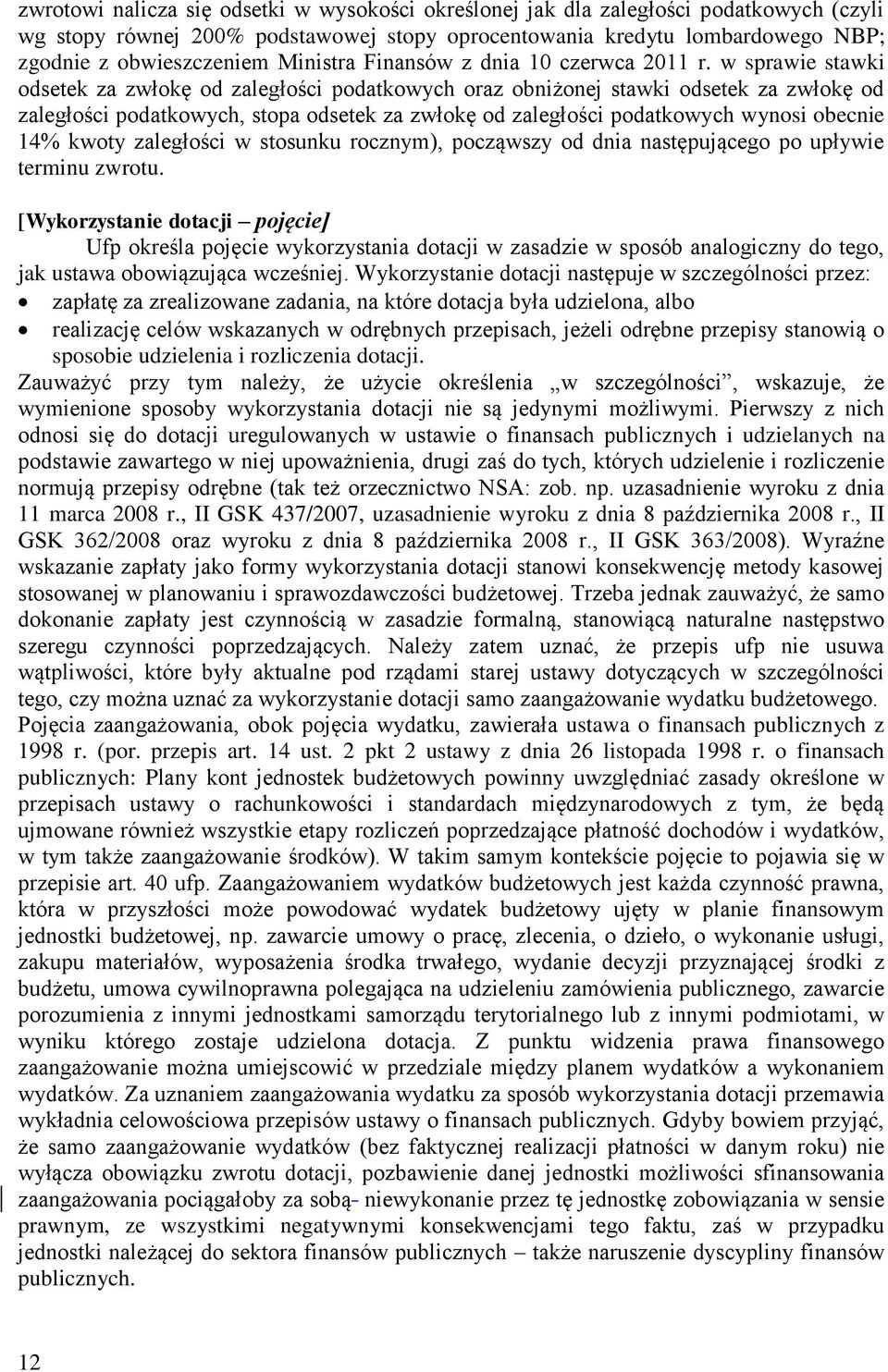 zwrotowi nalicza się odsetki w wysokości określonej jak dla zaległości podatkowych (czyli wg stopy równej 200% podstawowej stopy oprocentowania kredytu lombardowego NBP; zgodnie z obwieszczeniem Ministra Finansów z dnia 10 czerwca 2011 r. w sprawie stawki odsetek za zwłokę od zaległości podatkowych oraz obniżonej stawki odsetek za zwłokę od zaległości podatkowych, stopa odsetek za zwłokę od zaległości podatkowych wynosi obecnie 14% kwoty zaległości w stosunku rocznym), począwszy od dnia następującego po upływie terminu zwrotu.

[Wykorzystanie dotacji – pojęcie]
Ufp określa pojęcie wykorzystania dotacji w zasadzie w sposób analogiczny do tego, jak ustawa obowiązująca wcześniej. Wykorzystanie dotacji następuje w szczególności przez:
• zapłatę za zrealizowane zadania, na które dotacja była udzielona, albo
• realizację celów wskazanych w odrębnych przepisach, jeżeli odrębne przepisy stanowią o sposobie udzielenia i rozliczenia dotacji.
Zauważyć przy tym należy, że użycie określenia „w szczególności”, wskazuje, że wymienione sposoby wykorzystania dotacji nie są jedynymi możliwymi. Pierwszy z nich odnosi się do dotacji uregulowanych w ustawie o finansach publicznych i udzielanych na podstawie zawartego w niej upoważnienia, drugi zaś do tych, których udzielenie i rozliczenie normują przepisy odrębne (tak też orzecznictwo NSA: zob. np. uzasadnienie wyroku z dnia 11 marca 2008 r., II GSK 437/2007, uzasadnienie wyroku z dnia 8 października 2008 r., II GSK 362/2008 oraz wyroku z dnia 8 października 2008 r., II GSK 363/2008). Wyraźne wskazanie zapłaty jako formy wykorzystania dotacji stanowi konsekwencję metody kasowej stosowanej w planowaniu i sprawozdawczości budżetowej. Trzeba jednak zauważyć, że samo dokonanie zapłaty jest czynnością w zasadzie formalną, stanowiącą naturalne następstwo szeregu czynności poprzedzających. Należy zatem uznać, że przepis ufp nie usuwa wątpliwości, które były aktualne pod rządami starej ustawy dotyczących w szczególności tego, czy można uznać za wykorzystanie dotacji samo zaangażowanie wydatku budżetowego. Pojęcia zaangażowania, obok pojęcia wydatku, zawierała ustawa o finansach publicznych z 1998 r. (por. przepis art. 14 ust. 2 pkt 2 ustawy z dnia 26 listopada 1998 r. o finansach publicznych: Plany kont jednostek budżetowych powinny uwzględniać zasady określone w przepisach ustawy o rachunkowości i standardach międzynarodowych z tym, że będą ujmowane również wszystkie etapy rozliczeń poprzedzające płatność dochodów i wydatków, w tym także zaangażowanie środków). W takim samym kontekście pojęcie to pojawia się w przepisie art. 40 ufp. Zaangażowaniem wydatków budżetowych jest każda czynność prawna, która w przyszłości może powodować wydatek budżetowy ujęty w planie finansowym jednostki budżetowej, np. zawarcie umowy o pracę, zlecenia, o dzieło, o wykonanie usługi, zakupu materiałów, wyposażenia środka trwałego, wydanie decyzji przyznającej środki z budżetu, umowa cywilnoprawna polegająca na udzieleniu zamówienia publicznego, zawarcie porozumienia z innymi jednostkami samorządu terytorialnego lub z innymi podmiotami, w wyniku którego zostaje udzielona dotacja. Z punktu widzenia prawa finansowego zaangażowanie można umiejscowić w przedziale między planem wydatków a wykonaniem wydatków. Za uznaniem zaangażowania wydatku za sposób wykorzystania dotacji przemawia wykładnia celowościowa przepisów ustawy o finansach publicznych. Gdyby bowiem przyjąć, że samo zaangażowanie wydatków (bez faktycznej realizacji płatności w danym roku) nie wyłącza obowiązku zwrotu dotacji, pozbawienie danej jednostki możliwości sfinansowania zaangażowania pociągałoby za sobą- niewykonanie przez tę jednostkę zobowiązania w sensie prawnym, ze wszystkimi negatywnymi konsekwencjami tego faktu, zaś w przypadku jednostki należącej do sektora finansów publicznych – także naruszenie dyscypliny finansów publicznych.

12